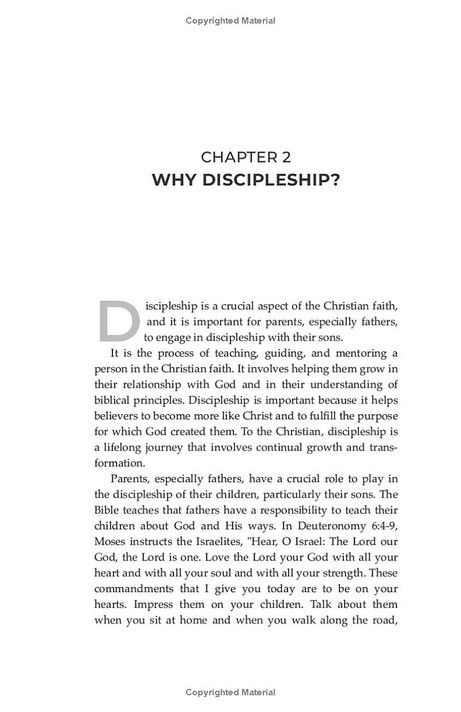 Copyrighted Material

CHAPTER 2
WHY DISCIPLESHIP?

Discipleship is a crucial aspect of the Christian faith, and it is important for parents, especially fathers, to engage in discipleship with their sons.

It is the process of teaching, guiding, and mentoring a person in the Christian faith. It involves helping them grow in their relationship with God and in their understanding of biblical principles. Discipleship is important because it helps believers to become more like Christ and to fulfill the purpose for which God created them. To the Christian, discipleship is a lifelong journey that involves continual growth and transformation.

Parents, especially fathers, have a crucial role to play in the discipleship of their children, particularly their sons. The Bible teaches that fathers have a responsibility to teach their children about God and His ways. In Deuteronomy 6:4-9, Moses instructs the Israelites, "Hear, O Israel: The Lord our God, the Lord is one. Love the Lord your God with all your heart and with all your soul and with all your strength. These commandments that I give you today are to be on your hearts. Impress them on your children. Talk about them when you sit at home and when you walk along the road,

Copyrighted Material